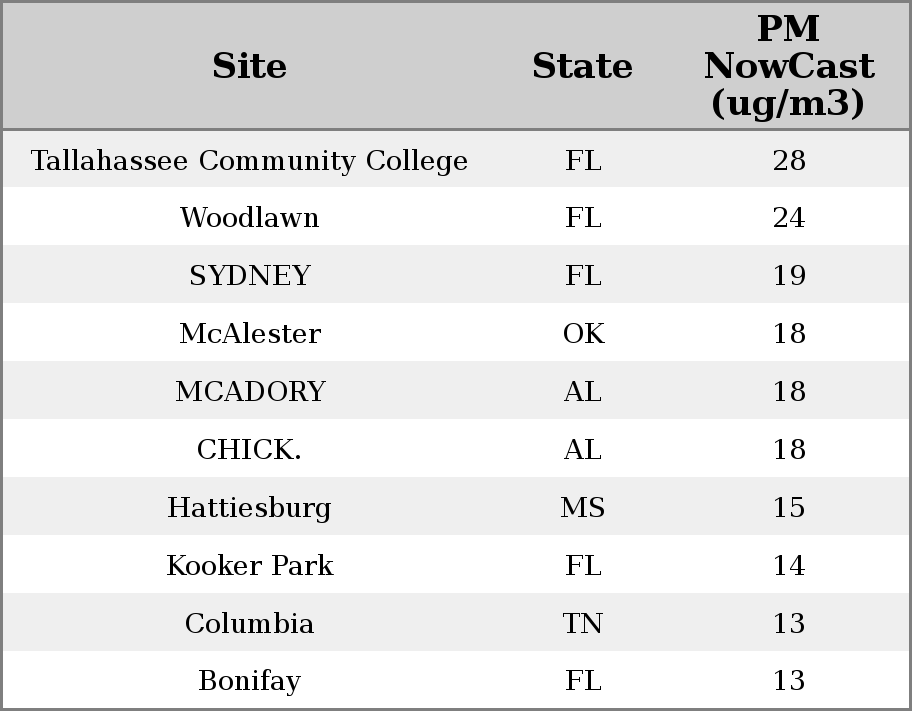 | Site | State | PM NowCast (ug/m3) |
|---|---|---|
| Tallahassee Community College | FL | 28 |
| Woodlawn | FL | 24 |
| SYDNEY | FL | 19 |
| McAlester | OK | 18 |
| MCADORY | AL | 18 |
| CHICK. | AL | 18 |
| Hattiesburg | MS | 15 |
| Kooker Park | FL | 14 |
| Columbia | TN | 13 |
| Bonifay | FL | 13 |